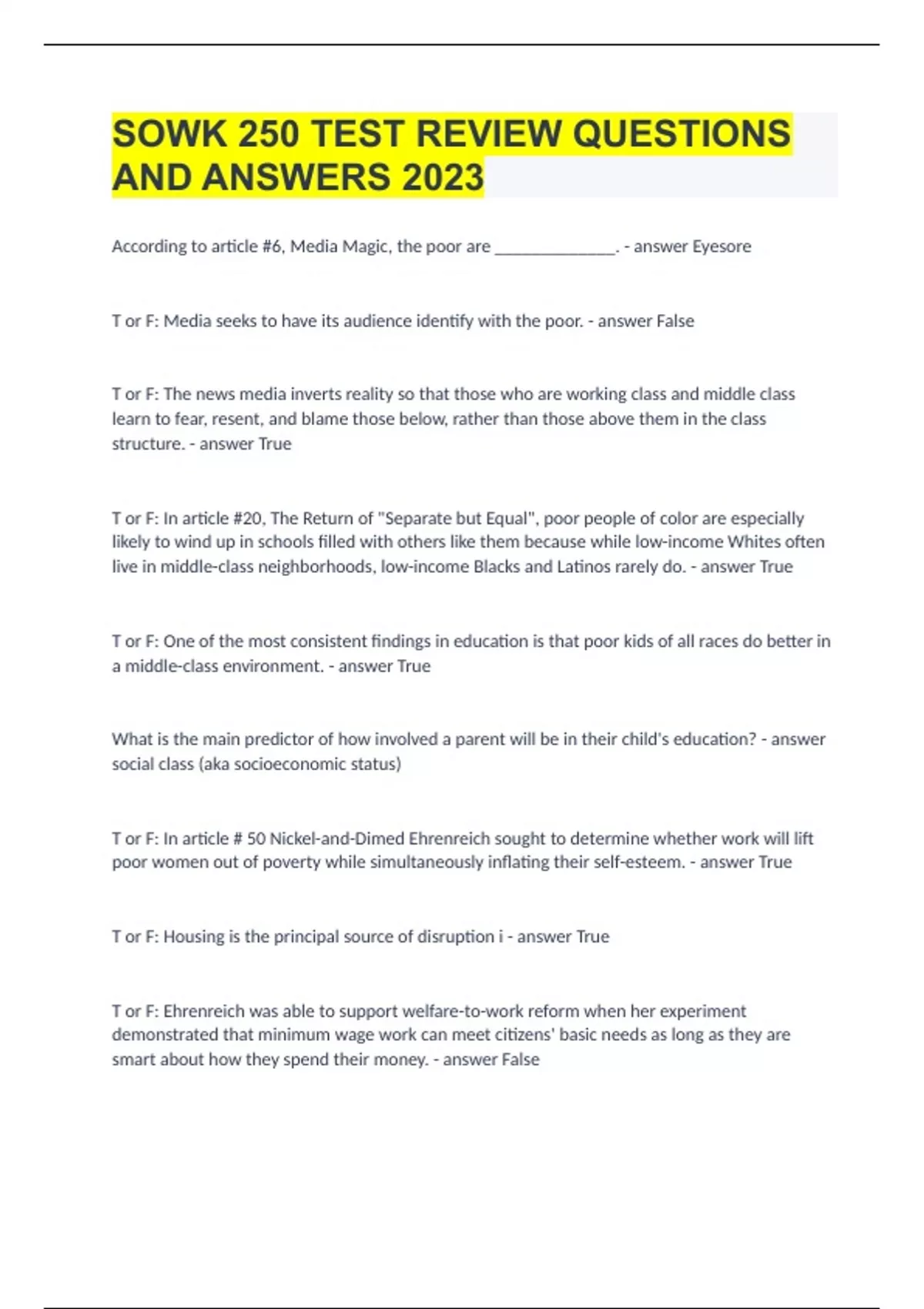 SOWK 250 TEST REVIEW QUESTIONS AND ANSWERS 2023

According to article #6, Media Magic, the poor are ______________. - answer Eyesore

T or F: Media seeks to have its audience identify with the poor. - answer False

T or F: The news media inverts reality so that those who are working class and middle class learn to fear, resent, and blame those below, rather than those above them in the class structure. - answer True

T or F: In article #20, The Return of "Separate but Equal", poor people of color are especially likely to wind up in schools filled with others like them because while low-income Whites often live in middle-class neighborhoods, low-income Blacks and Latinos rarely do. - answer True

T or F: One of the most consistent findings in education is that poor kids of all races do better in a middle-class environment. - answer True

What is the main predictor of how involved a parent will be in their child's education? - answer social class (aka socioeconomic status)

T or F: In article # 50 Nickel-and-Dimed Ehrenreich sought to determine whether work will lift poor women out of poverty while simultaneously inflating their self-esteem. - answer True

T or F: Housing is the principal source of disruption i - answer True

T or F: Ehrenreich was able to support welfare-to-work reform when her experiment demonstrated that minimum wage work can meet citizens' basic needs as long as they are smart about how they spend their money. - answer False